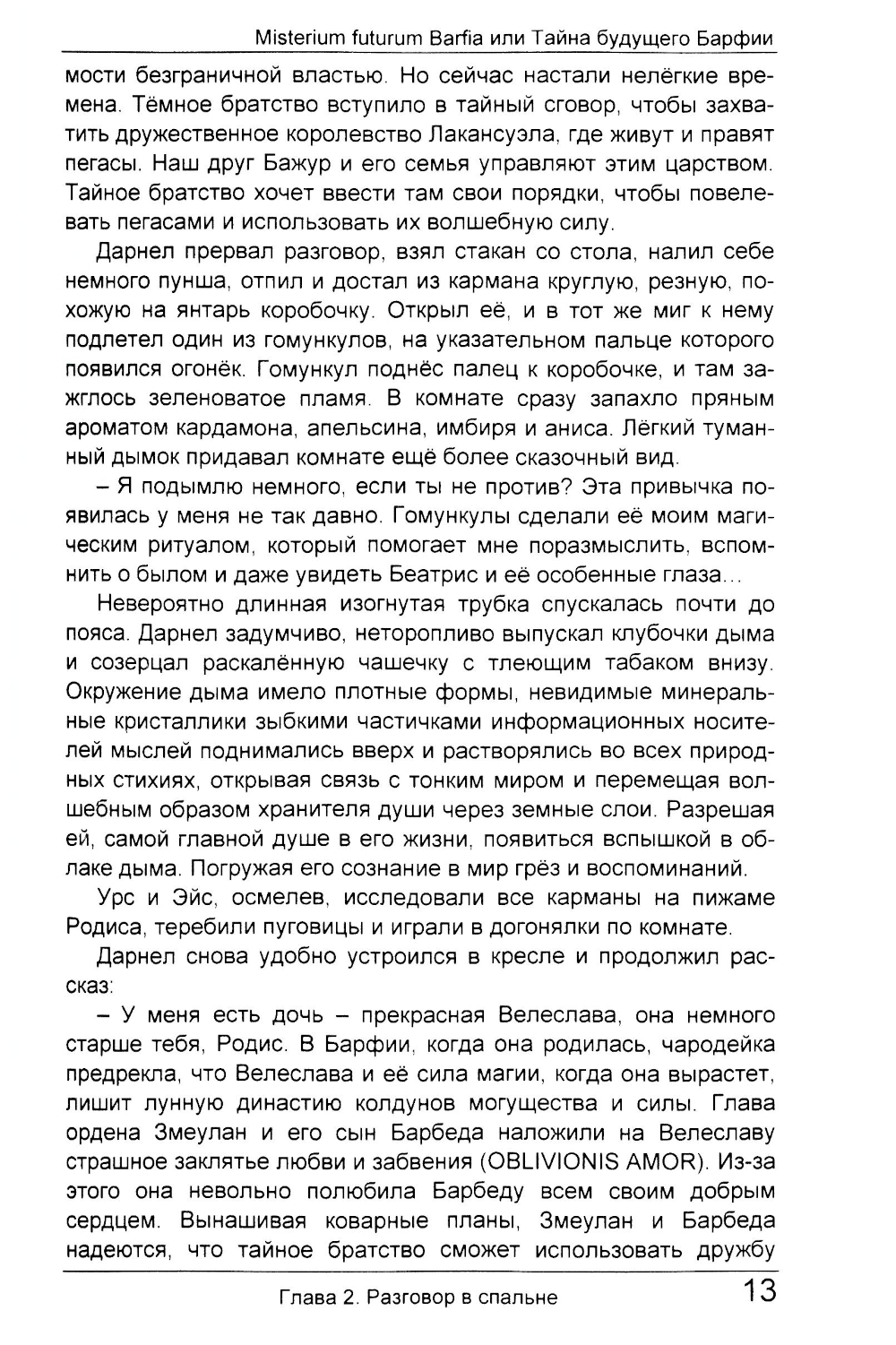 Misterium futurum Barfia или Тайна будущего Барфии

мости безграничной властью. Но сейчас настали нелёгкие времена. Тёмное братство вступило в тайный сговор, чтобы захватить дружественное королевство Лакансуэла, где живут и правят пегасы. Наш друг Бажур и его семья управляют этим царством. Тайное братство хочет ввести там свои порядки, чтобы повелевать пегасами и использовать их волшебную силу.

Дарнел прервал разговор, взял стакан со стола, налил себе немного пунша, отпил и достал из кармана круглую, резную, похожую на янтарь коробочку. Открыл её, и в тот же миг к нему подлетел один из гомункулов, на указательном пальце которого появился огонёк. Гомункул поднёс палец к коробочке, и там зажглось зеленоватое пламя. В комнате сразу запахло пряным ароматом кардамона, апельсина, имбиря и аниса. Лёгкий туманный дымок придавал комнате ещё более сказочный вид.

– Я подымлю немного, если ты не против? Эта привычка появилась у меня не так давно. Гомункулы сделали её моим магическим ритуалом, который помогает мне поразмыслить, вспомнить о былом и даже увидеть Беатрис и её особенные глаза…

Невероятно длинная изогнутая трубка спускалась почти до пояса. Дарнел задумчиво, неторопливо выпускал клубочки дыма и созерцал раскалённую чашечку с тлеющим табаком внизу. Окружение дыма имело плотные формы, невидимые минеральные кристаллики зыбкими частичками информационных носителей мыслей поднимались вверх и растворялись во всех природных стихиях, открывая связь с тонким миром и перемещая волшебным образом хранителя души через земные слои. Разрешая ей, самой главной душе в его жизни, появиться вспышкой в облаке дыма. Погружая его сознание в мир грёз и воспоминаний.

Урс и Эйс, осмелев, исследовали все карманы на пижаме Родиса, теребили пуговицы и играли в догонялки по комнате.

Дарнел снова удобно устроился в кресле и продолжил рассказ:

– У меня есть дочь – прекрасная Велеслава, она немного старше тебя, Родис. В Барфии, когда она родилась, чародейка предрекла, что Велеслава и её сила магии, когда она вырастет, лишит лунную династию колдунов могущества и силы. Глава ордена Змеулан и его сын Барбеда наложили на Велеславу страшное заклятье любви и забвения (OBLIVIONIS AMOR). Из-за этого она невольно полюбила Барбеду всем своим добрым сердцем. Вынашивая коварные планы, Змеулан и Барбеда надеются, что тайное братство сможет использовать дружбу

Глава 2. Разговор в спальне 13